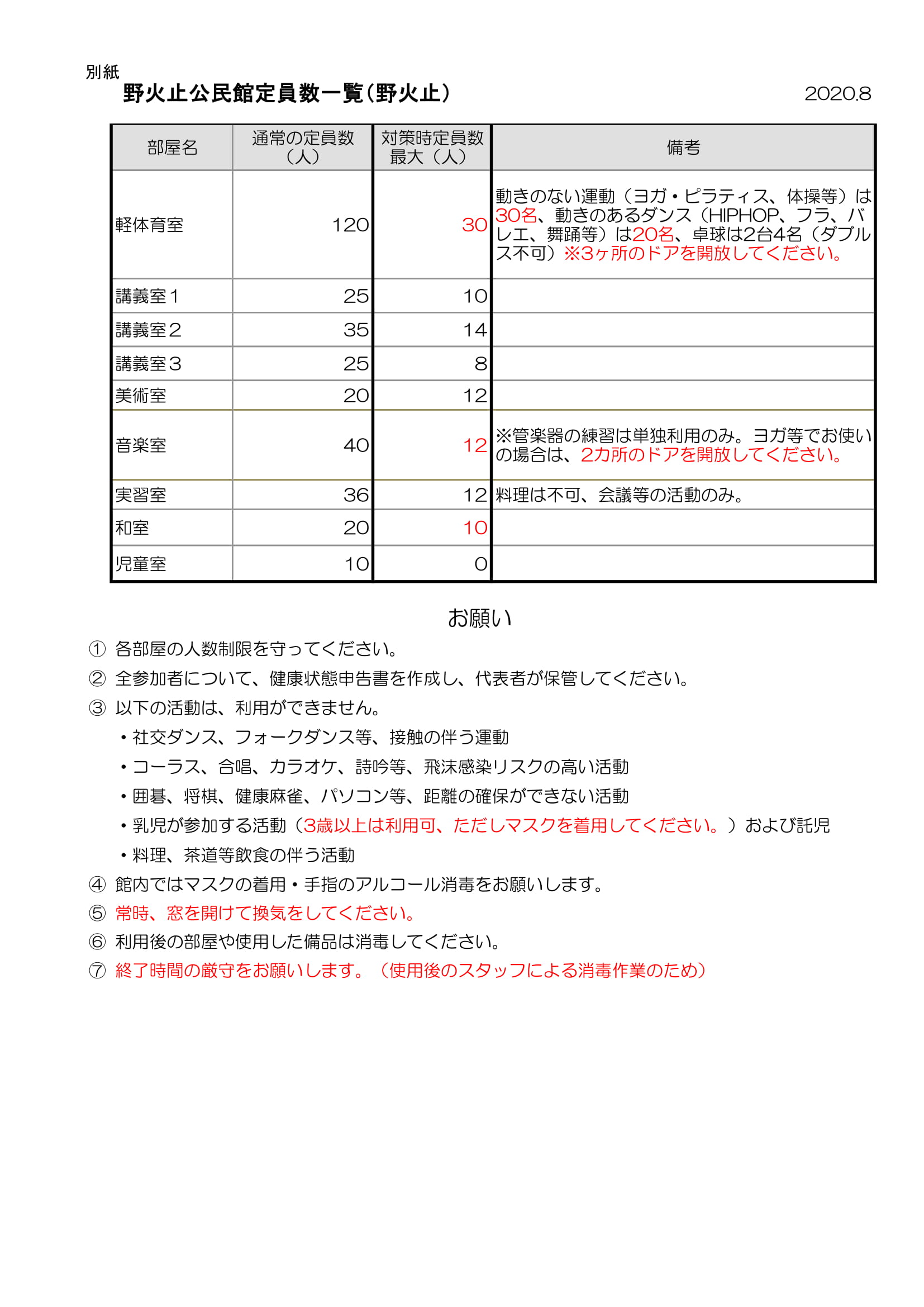 別紙
野火止公民館定員数一覧(野火止)

2020.8

| 部屋名 | 通常の定員数（人） | 対策時定員数最大（人） | 備考 |
|---|---|---|---|
| 軽体育室 | 120 | 30 | 動きのない運動（ヨガ・ピラティス、体操等）は30名、動きのあるダンス（HIPHOP、フラ、バレエ、舞踊等）は20名、卓球は2台4名（ダブルス不可）※3ヶ所のドアを開放してください。 |
| 講義室１ | 25 | 10 | |
| 講義室２ | 35 | 14 | |
| 講義室３ | 25 | 8 | |
| 美術室 | 20 | 12 | |
| 音楽室 | 40 | 12 | ※管楽器の練習は単独利用のみ。ヨガ等でお使いの場合は、2カ所のドアを開放してください。 |
| 実習室 | 36 | 12 | 料理は不可、会議等の活動のみ。 |
| 和室 | 20 | 10 | |
| 児童室 | 10 | 0 | |

お願い

① 各部屋の人数制限を守ってください。
② 全参加者について、健康状態申告書を作成し、代表者が保管してください。
③ 以下の活動は、利用ができません。
・社交ダンス、フォークダンス等、接触の伴う運動
・コーラス、合唱、カラオケ、詩吟等、飛沫感染リスクの高い活動
・囲碁、将棋、健康麻雀、パソコン等、距離の確保ができない活動
・乳児が参加する活動（3歳以上は利用可、ただしマスクを着用してください。）および託児
・料理、茶道等飲食の伴う活動
④ 館内ではマスクの着用・手指のアルコール消毒をお願いします。
⑤ 常時、窓を開けて換気をしてください。
⑥ 利用後の部屋や使用した備品は消毒してください。
⑦ 終了時間の厳守をお願いします。（使用後のスタッフによる消毒作業のため）